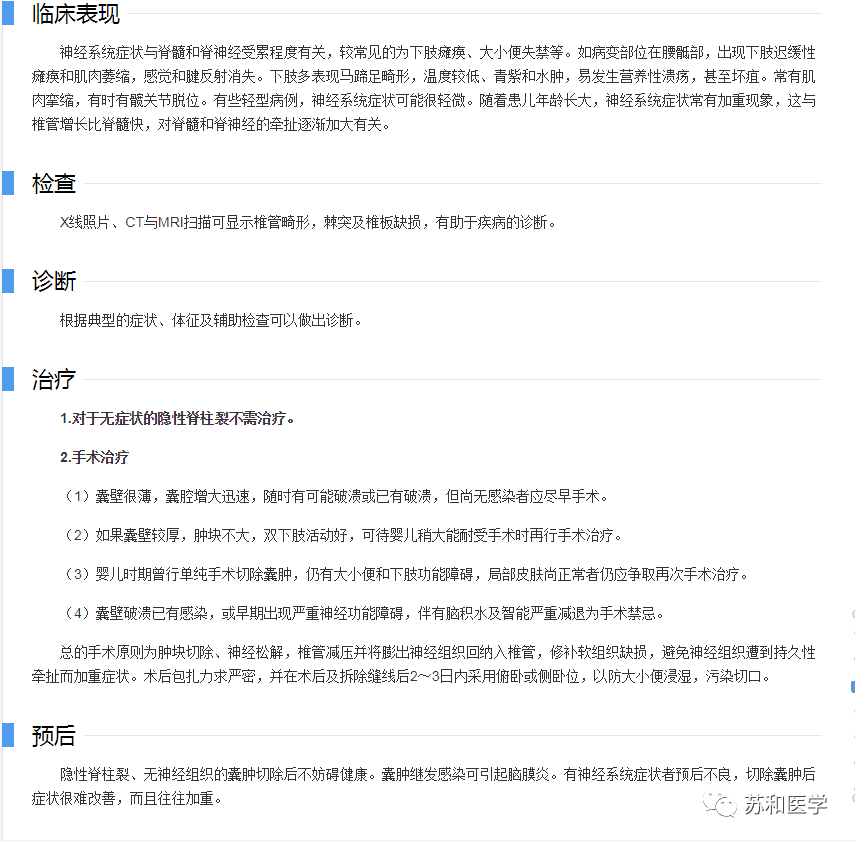 临床表现

神经系统症状与脊髓和脊神经受累程度有关，较常见的为下肢瘫痪、大小便失禁等。如病变部位在腰骶部，出现下肢迟缓性瘫痪和肌肉萎缩，感觉和腱反射消失。下肢多表现马蹄足畸形，温度较低、青紫和水肿，易发生营养性溃疡，甚至坏疽。常有肌肉挛缩，有时有髋关节脱位。有些轻型病例，神经系统症状可能很轻微。随着患儿年龄长大，神经系统症状常有加重现象，这与椎管增长比脊髓快，对脊髓和脊神经的牵扯逐渐加大有关。

检查

X线照片、CT与MRI扫描可显示椎管畸形，棘突及椎板缺损，有助于疾病的诊断。

诊断

根据典型的症状、体征及辅助检查可以做出诊断。

治疗

1.对于无症状的隐性脊柱裂不需治疗。

2.手术治疗

（1）囊壁很薄，囊腔增大迅速，随时有可能破溃或已有破溃，但尚无感染者应尽早手术。

（2）如果囊壁较厚，肿块不大，双下肢活动好，可待婴儿稍大能耐受手术时再行手术治疗。

（3）婴儿时期曾行单纯手术切除囊肿，仍有大小便和下肢功能障碍，局部皮肤尚正常者仍应争取再次手术治疗。

（4）囊壁破溃已有感染，或早期出现严重神经功能障碍，伴有脑积水及智能严重减退为手术禁忌。

总的手术原则为肿块切除、神经松解，椎管减压并将膨出神经组织回纳入椎管，修补软组织缺损，避免神经组织遭到持久性牵扯而加重症状。术后包扎力求严密，并在术后及拆除缝线后2～3日内采用俯卧或侧卧位，以防大小便浸湿，污染切口。

预后

隐性脊柱裂、无神经组织的囊肿切除后不妨碍健康。囊肿继发感染可引起脑膜炎。有神经系统症状者预后不良，切除囊肿后症状很难改善，而且往往加重。

苏和医学